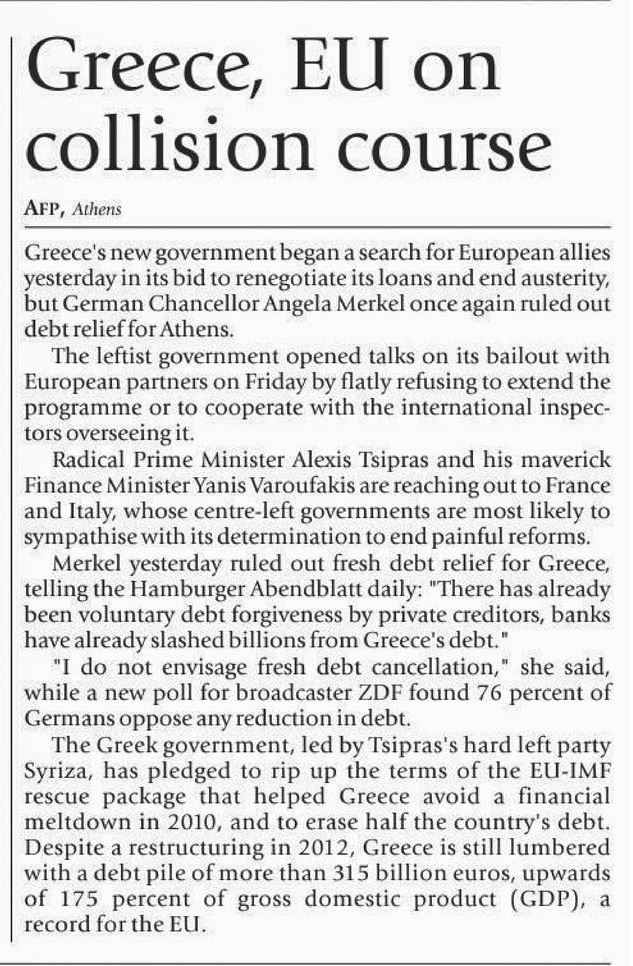 Greece, EU on collision course

AFP, Athens

Greece's new government began a search for European allies yesterday in its bid to renegotiate its loans and end austerity, but German Chancellor Angela Merkel once again ruled out debt relief for Athens.

The leftist government opened talks on its bailout with European partners on Friday by flatly refusing to extend the programme or to cooperate with the international inspectors overseeing it.

Radical Prime Minister Alexis Tsipras and his maverick Finance Minister Yanis Varoufakis are reaching out to France and Italy, whose centre-left governments are most likely to sympathise with its determination to end painful reforms.

Merkel yesterday ruled out fresh debt relief for Greece, telling the Hamburger Abendblatt daily: "There has already been voluntary debt forgiveness by private creditors, banks have already slashed billions from Greece's debt."

"I do not envisage fresh debt cancellation," she said, while a new poll for broadcaster ZDF found 76 percent of Germans oppose any reduction in debt.

The Greek government, led by Tsipras's hard left party Syriza, has pledged to rip up the terms of the EU-IMF rescue package that helped Greece avoid a financial meltdown in 2010, and to erase half the country's debt. Despite a restructuring in 2012, Greece is still lumbered with a debt pile of more than 315 billion euros, upwards of 175 percent of gross domestic product (GDP), a record for the EU.